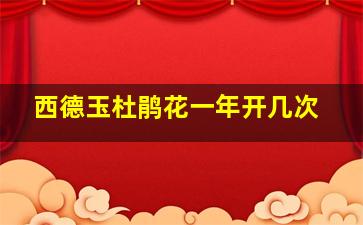 西德玉杜鹃花一年开几次